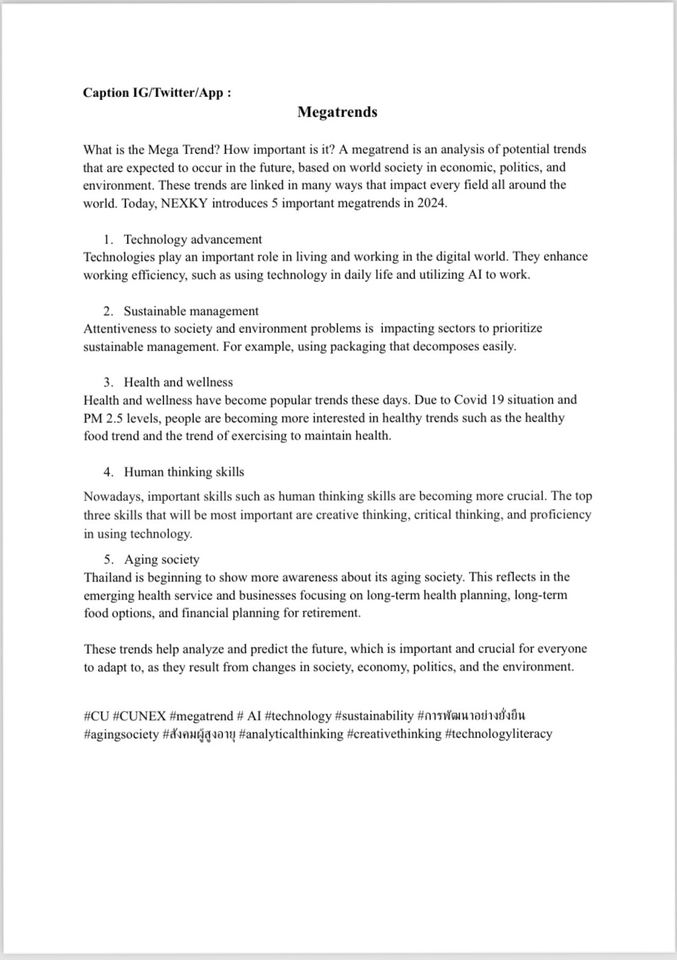 Caption IG/Twitter/App :

Megatrends

What is the Mega Trend? How important is it? A megatrend is an analysis of potential trends that are expected to occur in the future, based on world society in economic, politics, and environment. These trends are linked in many ways that impact every field all around the world. Today, NEXKY introduces 5 important megatrends in 2024.

1. Technology advancement
Technologies play an important role in living and working in the digital world. They enhance working efficiency, such as using technology in daily life and utilizing AI to work.

2. Sustainable management
Attentiveness to society and environment problems is impacting sectors to prioritize sustainable management. For example, using packaging that decomposes easily.

3. Health and wellness
Health and wellness have become popular trends these days. Due to Covid 19 situation and PM 2.5 levels, people are becoming more interested in healthy trends such as the healthy food trend and the trend of exercising to maintain health.

4. Human thinking skills
Nowadays, important skills such as human thinking skills are becoming more crucial. The top three skills that will be most important are creative thinking, critical thinking, and proficiency in using technology.

5. Aging society
Thailand is beginning to show more awareness about its aging society. This reflects in the emerging health service and businesses focusing on long-term health planning, long-term food options, and financial planning for retirement.

These trends help analyze and predict the future, which is important and crucial for everyone to adapt to, as they result from changes in society, economy, politics, and the environment.

#CU #CUNEX #megatrend # AI #technology #sustainability #การพัฒนาอย่างยั่งยืน #agingsociety #สังคมผู้สูงอายุ #analyticalthinking #creativethinking #technologyliteracy